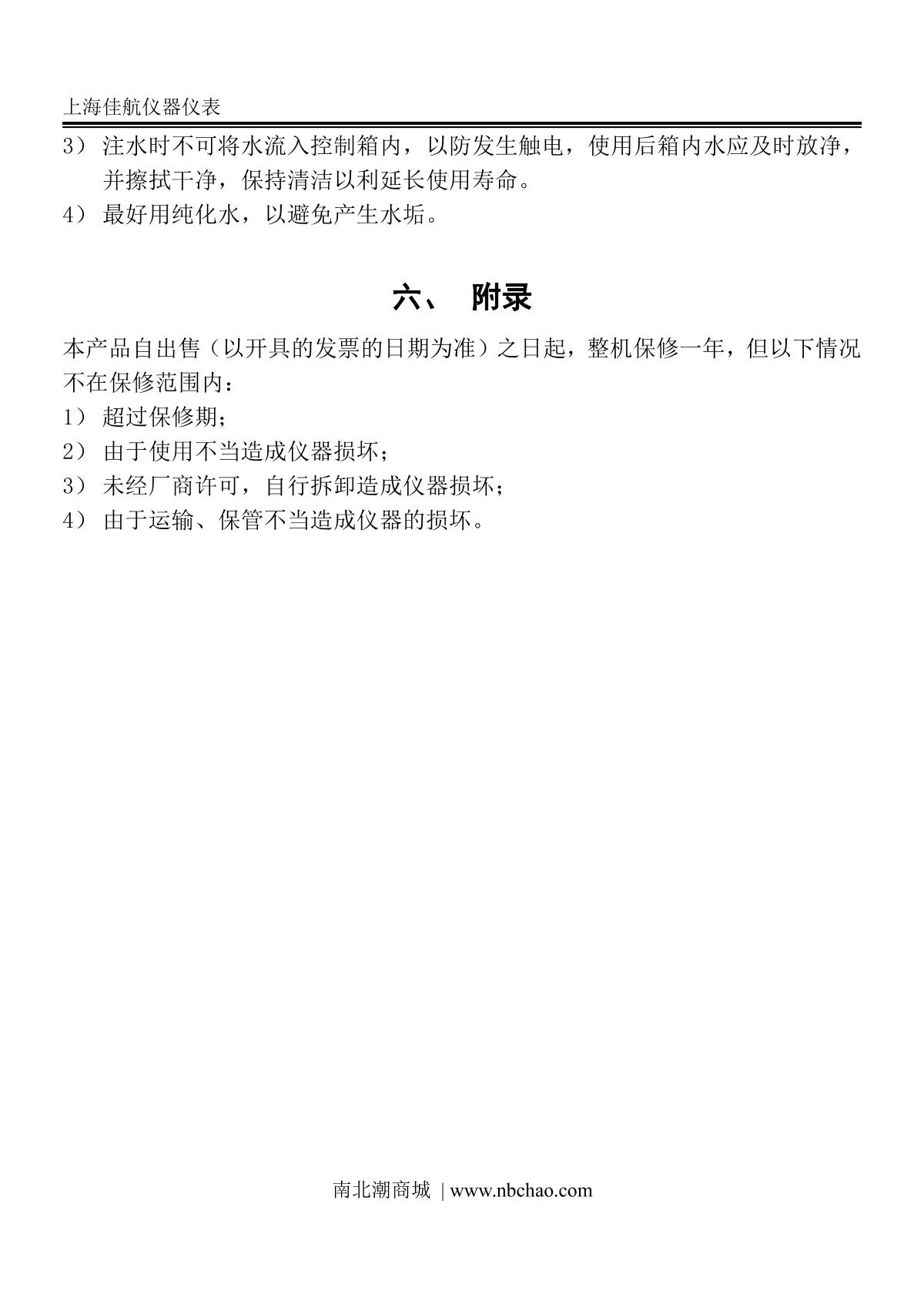 上海佳航仪器仪表

3） 注水时不可将水流入控制箱内，以防发生触电，使用后箱内水应及时放净，并擦拭干净，保持清洁以利延长使用寿命。

4） 最好用纯化水，以避免产生水垢。

六、 附录

本产品自出售（以开具的发票的日期为准）之日起，整机保修一年，但以下情况不在保修范围内：

1） 超过保修期；

2） 由于使用不当造成仪器损坏；

3） 未经厂商许可，自行拆卸造成仪器损坏；

4） 由于运输、保管不当造成仪器的损坏。

南北潮商城 | www.nbchao.com